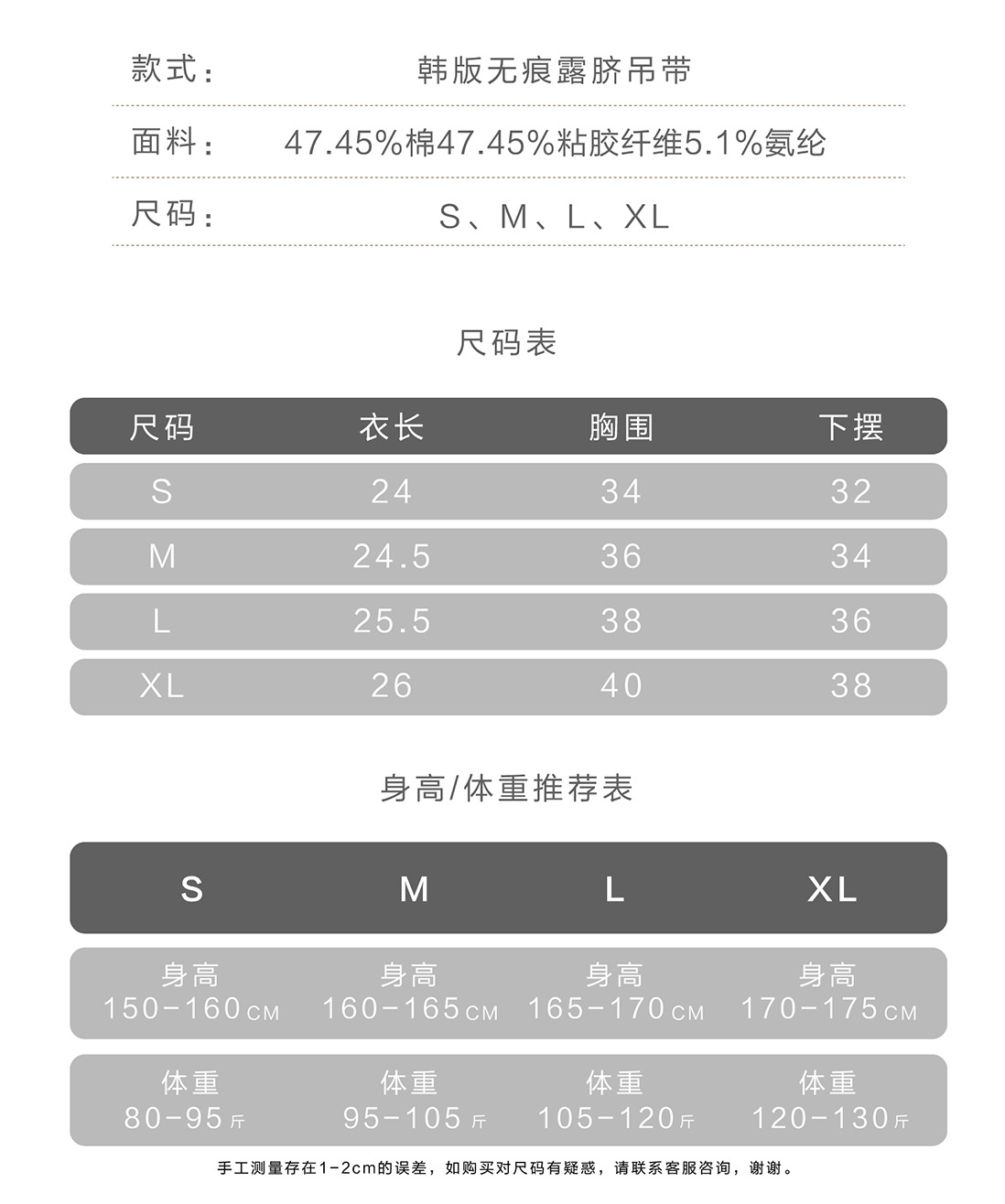 款式： 韩版无痕露脐吊带

面料： 47.45%棉47.45%粘胶纤维5.1%氨纶

尺码： S、M、L、XL

尺码表

| 尺码 | 衣长 | 胸围 | 下摆 |
|---|---|---|---|
| S | 24 | 34 | 32 |
| M | 24.5 | 36 | 34 |
| L | 25.5 | 38 | 36 |
| XL | 26 | 40 | 38 |

身高/体重推荐表

| S | M | L | XL |
|---|---|---|---|
| 身高 150-160CM | 身高 160-165CM | 身高 165-170CM | 身高 170-175CM |
| 体重 80-95斤 | 体重 95-105斤 | 体重 105-120斤 | 体重 120-130斤 |

手工测量存在1-2cm的误差，如购买对尺码有疑惑，请联系客服咨询，谢谢。